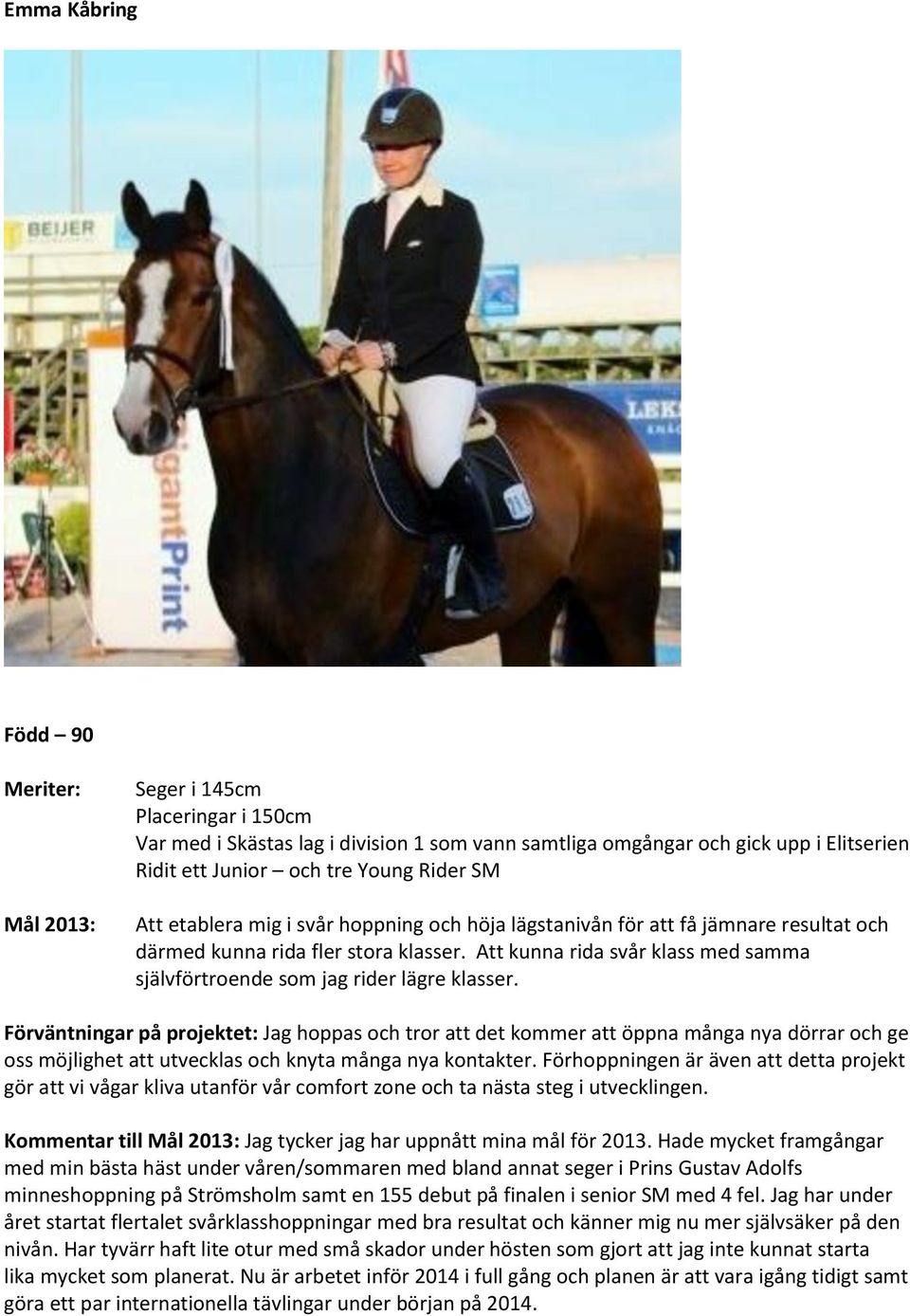 Emma Kåbring

BEIJER

gantPrint

LEK

Född – 90

Meriter: Seger i 145cm
Placeringar i 150cm
Var med i Skästas lag i division 1 som vann samtliga omgångar och gick upp i Elitserien
Ridit ett Junior – och tre Young Rider SM

Mål 2013: Att etablera mig i svår hoppning och höja lägstanivån för att få jämnare resultat och därmed kunna rida fler stora klasser. Att kunna rida svår klass med samma självförtroende som jag rider lägre klasser.

Förväntningar på projektet: Jag hoppas och tror att det kommer att öppna många nya dörrar och ge oss möjlighet att utvecklas och knyta många nya kontakter. Förhoppningen är även att detta projekt gör att vi vågar kliva utanför vår comfort zone och ta nästa steg i utvecklingen.

Kommentar till Mål 2013: Jag tycker jag har uppnått mina mål för 2013. Hade mycket framgångar med min bästa häst under våren/sommaren med bland annat seger i Prins Gustav Adolfs minneshoppning på Strömsholm samt en 155 debut på finalen i senior SM med 4 fel. Jag har under året startat flertalet svårklasshoppningar med bra resultat och känner mig nu mer självsäker på den nivån. Har tyvärr haft lite otur med små skador under hösten som gjort att jag inte kunnat starta lika mycket som planerat. Nu är arbetet inför 2014 i full gång och planen är att vara igång tidigt samt göra ett par internationella tävlingar under början på 2014.